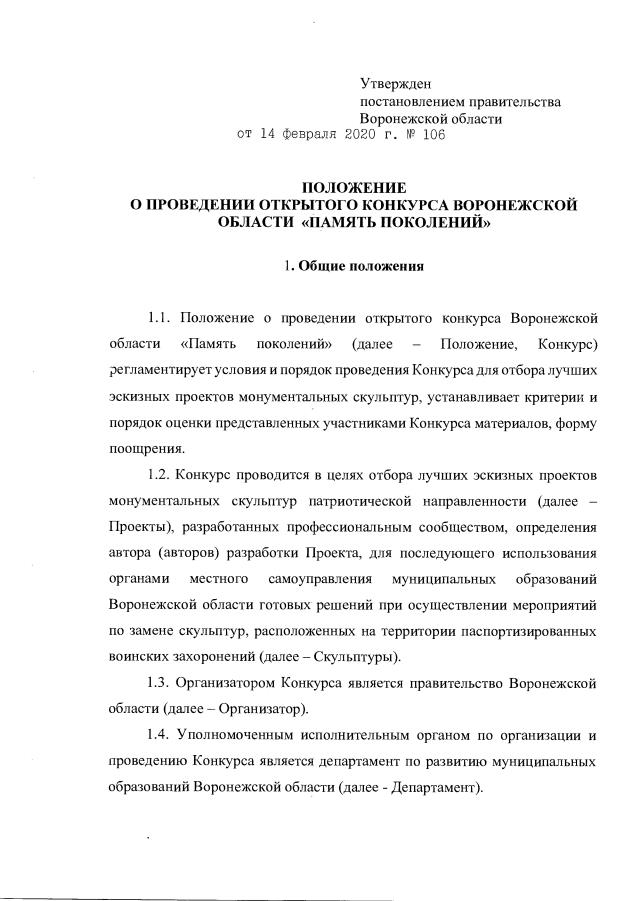 Утвержден
постановлением правительства
Воронежской области
от 14 февраля 2020 г. № 106

ПОЛОЖЕНИЕ
О ПРОВЕДЕНИИ ОТКРЫТОГО КОНКУРСА ВОРОНЕЖСКОЙ ОБЛАСТИ «ПАМЯТЬ ПОКОЛЕНИЙ»

1. Общие положения

1.1. Положение о проведении открытого конкурса Воронежской области «Память поколений» (далее – Положение, Конкурс) регламентирует условия и порядок проведения Конкурса для отбора лучших эскизных проектов монументальных скульптур, устанавливает критерии и порядок оценки представленных участниками Конкурса материалов, форму поощрения.

1.2. Конкурс проводится в целях отбора лучших эскизных проектов монументальных скульптур патриотической направленности (далее – Проекты), разработанных профессиональным сообществом, определения автора (авторов) разработки Проекта, для последующего использования органами местного самоуправления муниципальных образований Воронежской области готовых решений при осуществлении мероприятий по замене скульптур, расположенных на территории паспортизированных воинских захоронений (далее – Скульптуры).

1.3. Организатором Конкурса является правительство Воронежской области (далее – Организатор).

1.4. Уполномоченным исполнительным органом по организации и проведению Конкурса является департамент по развитию муниципальных образований Воронежской области (далее - Департамент).